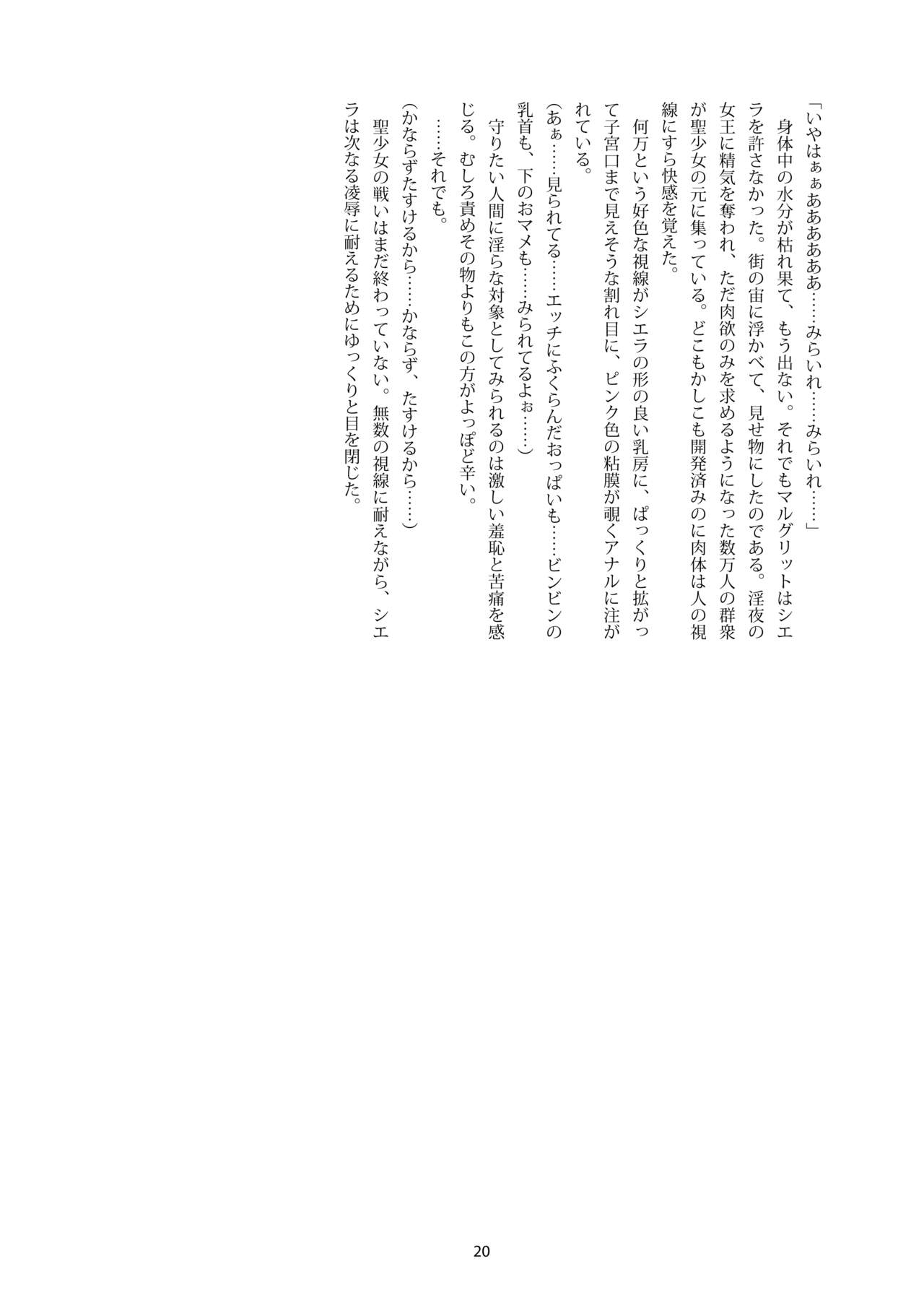 「いやはぁぁあああああ……みらいれ……みらいれ……」

身体中の水分が枯れ果て、もう出ない。それでもマルグリットはシエラを許さなかった。街の宙に浮かべて、見せ物にしたのである。淫夜の女王に精気を奪われ、ただ肉欲のみを求めるようになった数万人の群衆が聖少女の元に集っている。どこもかしこも開発済みのに肉体は人の視線にすら快感を覚えた。

何万という好色な視線がシエラの形の良い乳房に、ぱっくりと拡がって子宮口まで見えそうな割れ目に、ピンク色の粘膜が覗くアナルに注がれている。

（あぁ……見られてる……エッチにふくらんだおっぱいも……ビンビンの乳首も、下のおマメも……みられてるよぉ……）

守りたい人間に淫らな対象としてみられるのは激しい羞恥と苦痛を感じる。むしろ責めその物よりもこの方がよっぽど辛い。

……それでも。

（かならずたすけるから……かならず、たすけるから……）

聖少女の戦いはまだ終わっていない。無数の視線に耐えながら、シエラは次なる凌辱に耐えるためにゆっくりと目を閉じた。

20